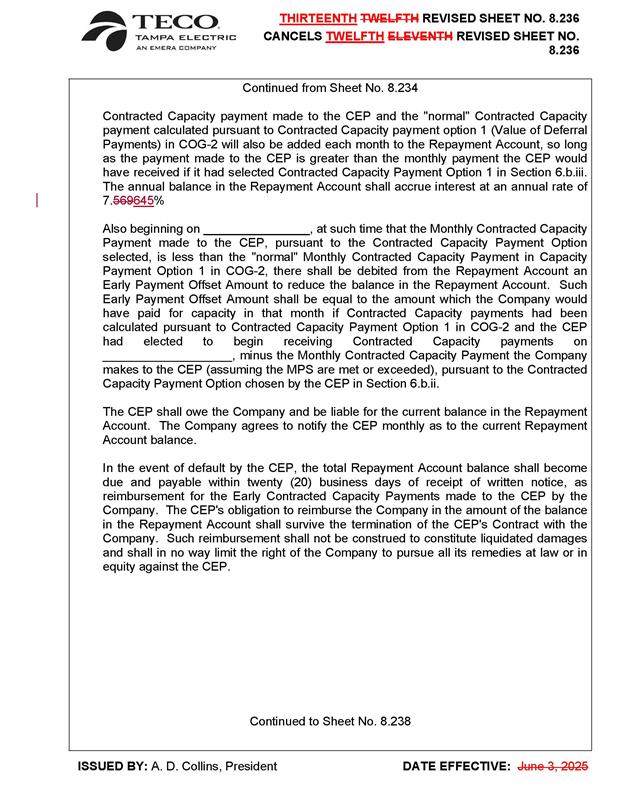 TECO
TAMPA ELECTRIC
AN EMERA COMPANY

THIRTEENTH TWELFTH REVISED SHEET NO. 8.236
CANCELS TWELFTH ELEVENTH REVISED SHEET NO. 8.236

Continued from Sheet No. 8.234

Contracted Capacity payment made to the CEP and the "normal" Contracted Capacity payment calculated pursuant to Contracted Capacity payment option 1 (Value of Deferral Payments) in COG-2 will also be added each month to the Repayment Account, so long as the payment made to the CEP is greater than the monthly payment the CEP would have received if it had selected Contracted Capacity Payment Option 1 in Section 6.b.iii. The annual balance in the Repayment Account shall accrue interest at an annual rate of 7.569645%

Also beginning on ____, at such time that the Monthly Contracted Capacity Payment made to the CEP, pursuant to the Contracted Capacity Payment Option selected, is less than the "normal" Monthly Contracted Capacity Payment in Capacity Payment Option 1 in COG-2, there shall be debited from the Repayment Account an Early Payment Offset Amount to reduce the balance in the Repayment Account. Such Early Payment Offset Amount shall be equal to the amount which the Company would have paid for capacity in that month if Contracted Capacity payments had been calculated pursuant to Contracted Capacity Payment Option 1 in COG-2 and the CEP had elected to begin receiving Contracted Capacity payments on ____, minus the Monthly Contracted Capacity Payment the Company makes to the CEP (assuming the MPS are met or exceeded), pursuant to the Contracted Capacity Payment Option chosen by the CEP in Section 6.b.ii.

The CEP shall owe the Company and be liable for the current balance in the Repayment Account. The Company agrees to notify the CEP monthly as to the current Repayment Account balance.

In the event of default by the CEP, the total Repayment Account balance shall become due and payable within twenty (20) business days of receipt of written notice, as reimbursement for the Early Contracted Capacity Payments made to the CEP by the Company. The CEP's obligation to reimburse the Company in the amount of the balance in the Repayment Account shall survive the termination of the CEP's Contract with the Company. Such reimbursement shall not be construed to constitute liquidated damages and shall in no way limit the right of the Company to pursue all its remedies at law or in equity against the CEP.

Continued to Sheet No. 8.238

ISSUED BY: A. D. Collins, President

DATE EFFECTIVE: June 3, 2025